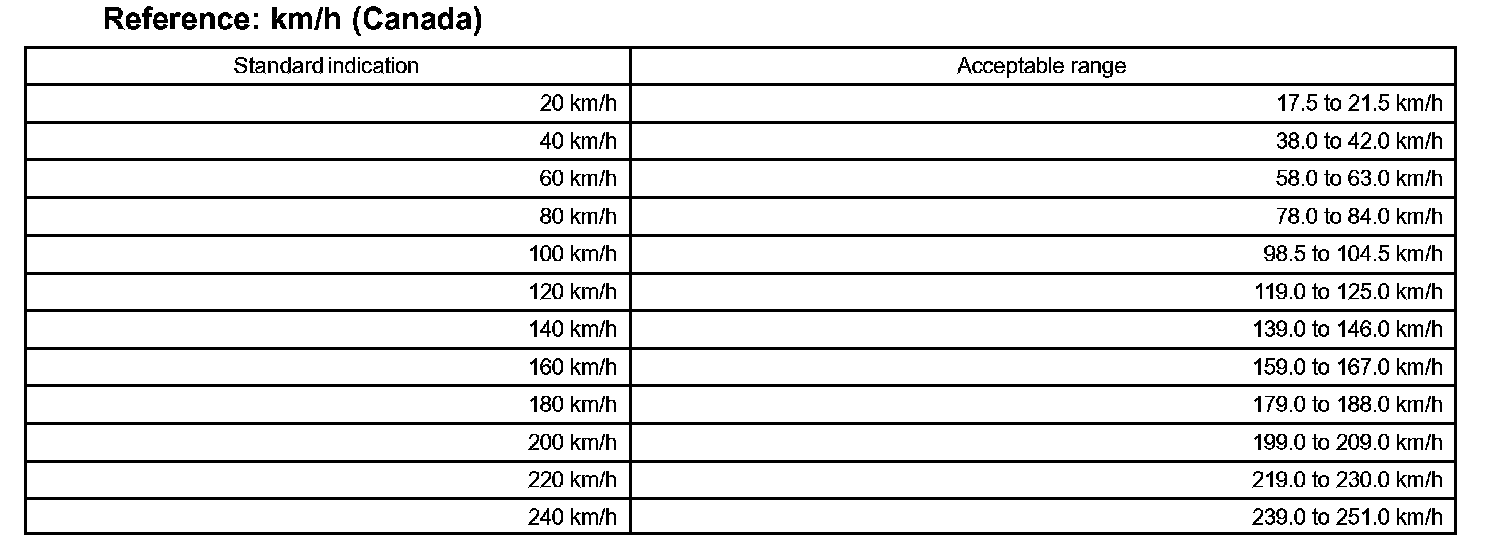 Reference: km/h (Canada)

| Standard indication | Acceptable range |
|---|---|
| 20 km/h | 17.5 to 21.5 km/h |
| 40 km/h | 38.0 to 42.0 km/h |
| 60 km/h | 58.0 to 63.0 km/h |
| 80 km/h | 78.0 to 84.0 km/h |
| 100 km/h | 98.5 to 104.5 km/h |
| 120 km/h | 119.0 to 125.0 km/h |
| 140 km/h | 139.0 to 146.0 km/h |
| 160 km/h | 159.0 to 167.0 km/h |
| 180 km/h | 179.0 to 188.0 km/h |
| 200 km/h | 199.0 to 209.0 km/h |
| 220 km/h | 219.0 to 230.0 km/h |
| 240 km/h | 239.0 to 251.0 km/h |